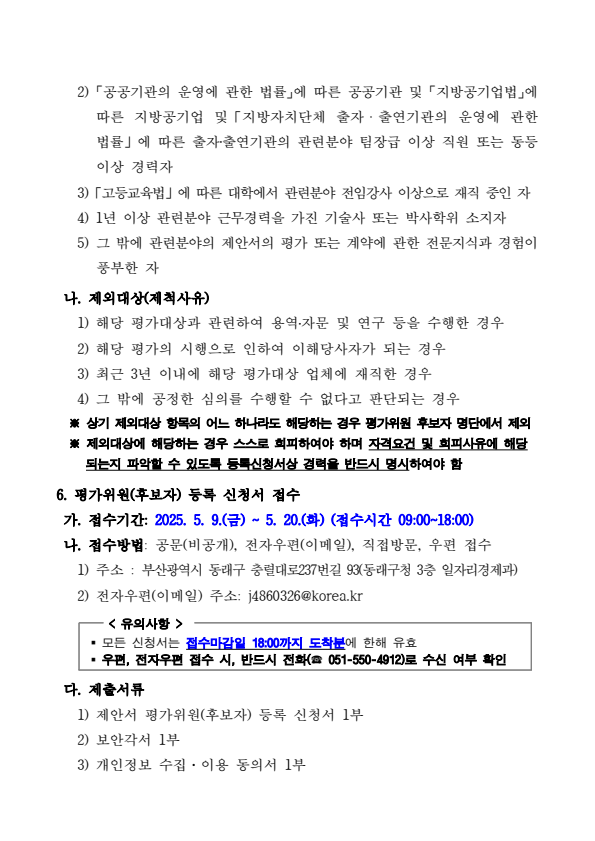 2) 「공공기관의 운영에 관한 법률」에 따른 공공기관 및 「지방공기업법」에 따른 지방공기업 및 「지방자치단체 출자 · 출연기관의 운영에 관한 법률」 에 따른 출자·출연기관의 관련분야 팀장급 이상 직원 또는 동등 이상 경력자

3) 「고등교육법」 에 따른 대학에서 관련분야 전임강사 이상으로 재직 중인 자

4) 1년 이상 관련분야 근무경력을 가진 기술사 또는 박사학위 소지자

5) 그 밖에 관련분야의 제안서의 평가 또는 계약에 관한 전문지식과 경험이 풍부한 자

나. 제외대상(제척사유)

1) 해당 평가대상과 관련하여 용역·자문 및 연구 등을 수행한 경우

2) 해당 평가의 시행으로 인하여 이해당사자가 되는 경우

3) 최근 3년 이내에 해당 평가대상 업체에 재직한 경우

4) 그 밖에 공정한 심의를 수행할 수 없다고 판단되는 경우

※ 상기 제외대상 항목의 어느 하나라도 해당하는 경우 평가위원 후보자 명단에서 제외

※ 제외대상에 해당하는 경우 스스로 회피하여야 하며 자격요건 및 회피사유에 해당되는지 파악할 수 있도록 등록신청서상 경력을 반드시 명시하여야 함

6. 평가위원(후보자) 등록 신청서 접수

가. 접수기간: 2025. 5. 9.(금) ~ 5. 20.(화) (접수시간 09:00~18:00)

나. 접수방법: 공문(비공개), 전자우편(이메일), 직접방문, 우편 접수

1) 주소 : 부산광역시 동래구 충렬대로237번길 93(동래구청 3층 일자리경제과)

2) 전자우편(이메일) 주소: j4860326@korea.kr

< 유의사항 >

▪ 모든 신청서는 접수마감일 18:00까지 도착분에 한해 유효

▪ 우편, 전자우편 접수 시, 반드시 전화(☎ 051-550-4912)로 수신 여부 확인

다. 제출서류

1) 제안서 평가위원(후보자) 등록 신청서 1부

2) 보안각서 1부

3) 개인정보 수집 · 이용 동의서 1부